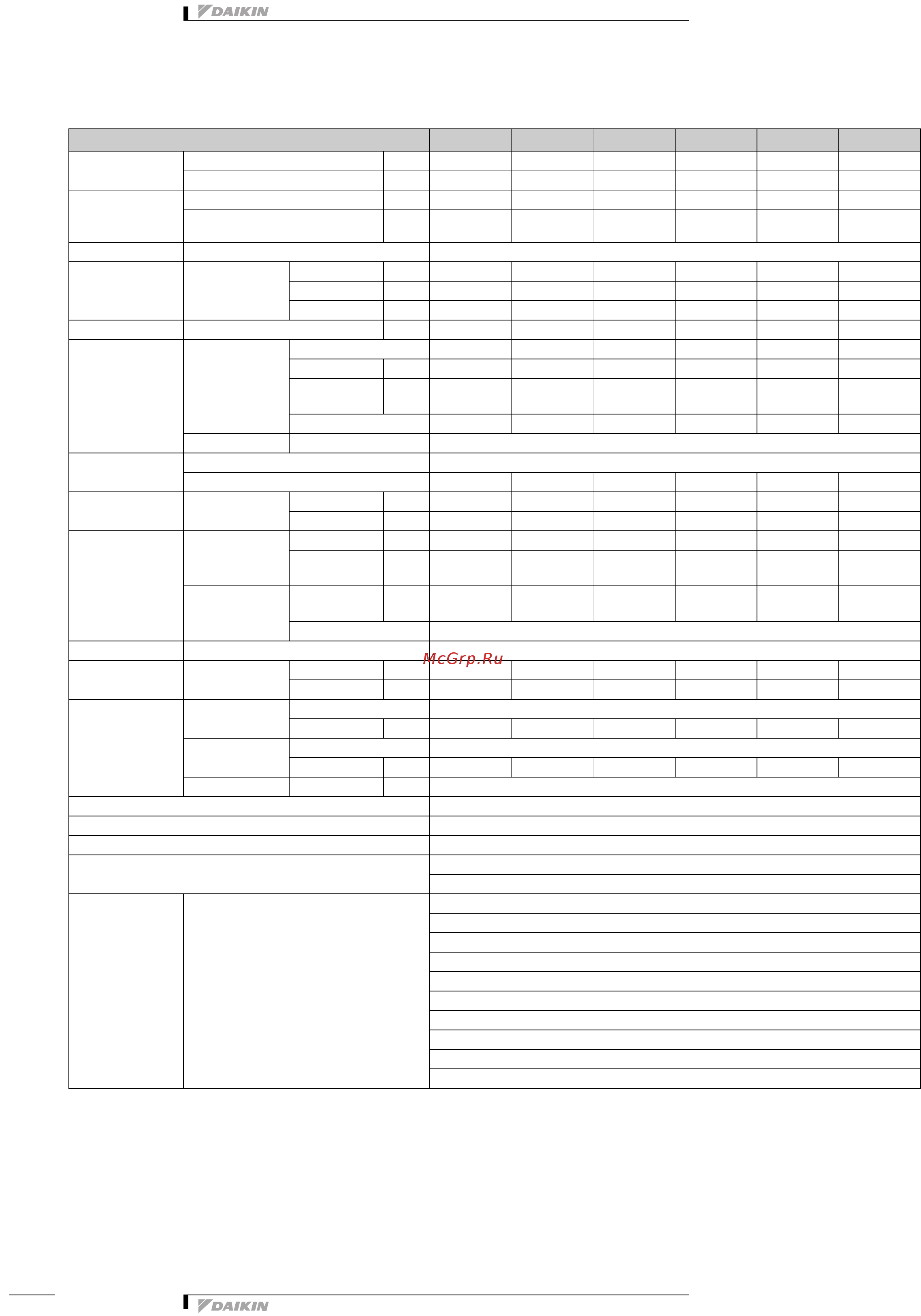 DAIKIN

McGrp.Ru

DAIKIN